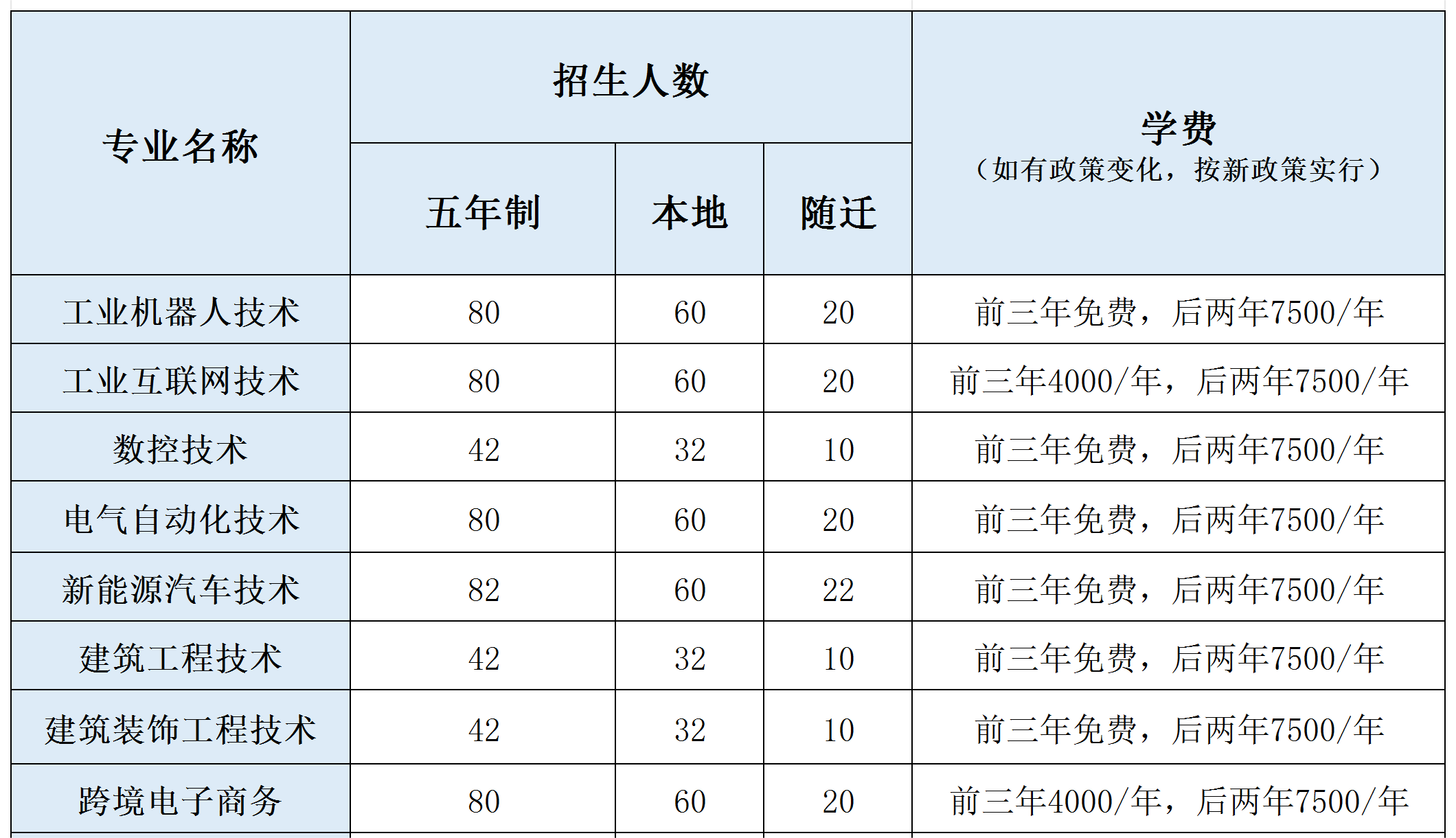 | 专业名称 | 招生人数 | | | 学费（如有政策变化，按新政策实行） |
|---|---|---|---|---|
| | 五年制 | 本地 | 随迁 | |
| 工业机器人技术 | 80 | 60 | 20 | 前三年免费，后两年7500/年 |
| 工业互联网技术 | 80 | 60 | 20 | 前三年4000/年，后两年7500/年 |
| 数控技术 | 42 | 32 | 10 | 前三年免费，后两年7500/年 |
| 电气自动化技术 | 80 | 60 | 20 | 前三年免费，后两年7500/年 |
| 新能源汽车技术 | 82 | 60 | 22 | 前三年免费，后两年7500/年 |
| 建筑工程技术 | 42 | 32 | 10 | 前三年免费，后两年7500/年 |
| 建筑装饰工程技术 | 42 | 32 | 10 | 前三年免费，后两年7500/年 |
| 跨境电子商务 | 80 | 60 | 20 | 前三年4000/年，后两年7500/年 |